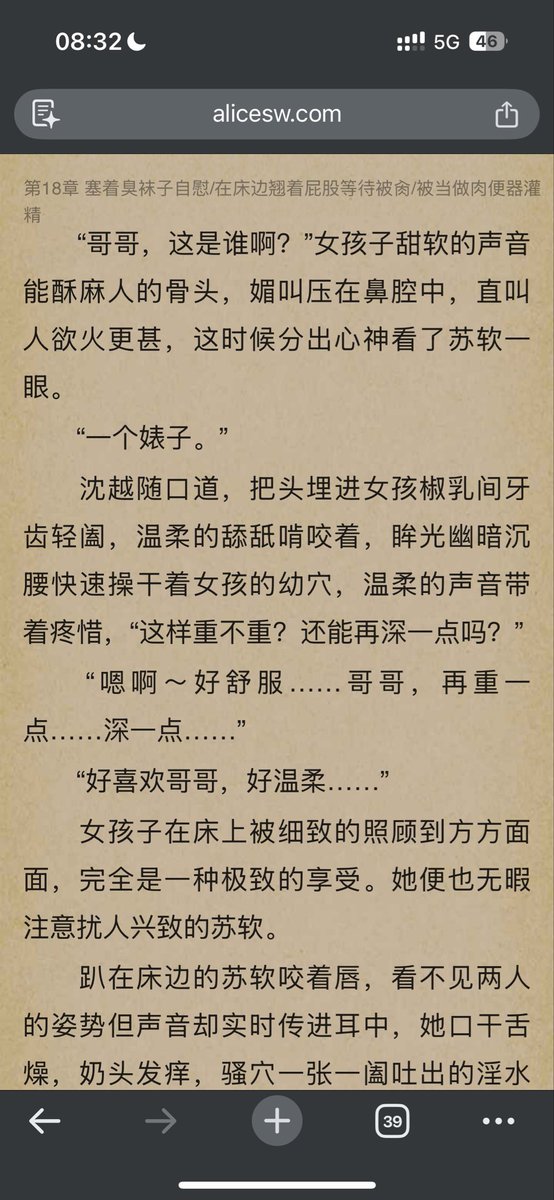 08:32

5G 46

alicesw.com

第18章 塞着臭袜子自慰/在床边翘着屁股等待被肏/被当做肉便器灌精

“哥哥，这是谁啊？”女孩子甜软的声音能酥麻人的骨头，媚叫压在鼻腔中，直叫人欲火更甚，这时候分出心神看了苏软一眼。

“一个婊子。”

沈越随口道，把头埋进女孩椒乳间牙齿轻阖，温柔的舔舐啃咬着，眸光幽暗沉腰快速操干着女孩的幼穴，温柔的声音带着疼惜，“这样重不重？还能再深一点吗？”

“嗯啊～好舒服……哥哥，再重一点……深一点……”

“好喜欢哥哥，好温柔……”

女孩子在床上被细致的照顾到方方面面，完全是一种极致的享受。她便也无暇注意扰人兴致的苏软。

趴在床边的苏软咬着唇，看不见两人的姿势但声音却实时传进耳中，她口干舌燥，奶头发痒，骚穴一张一阖吐出的淫水

39